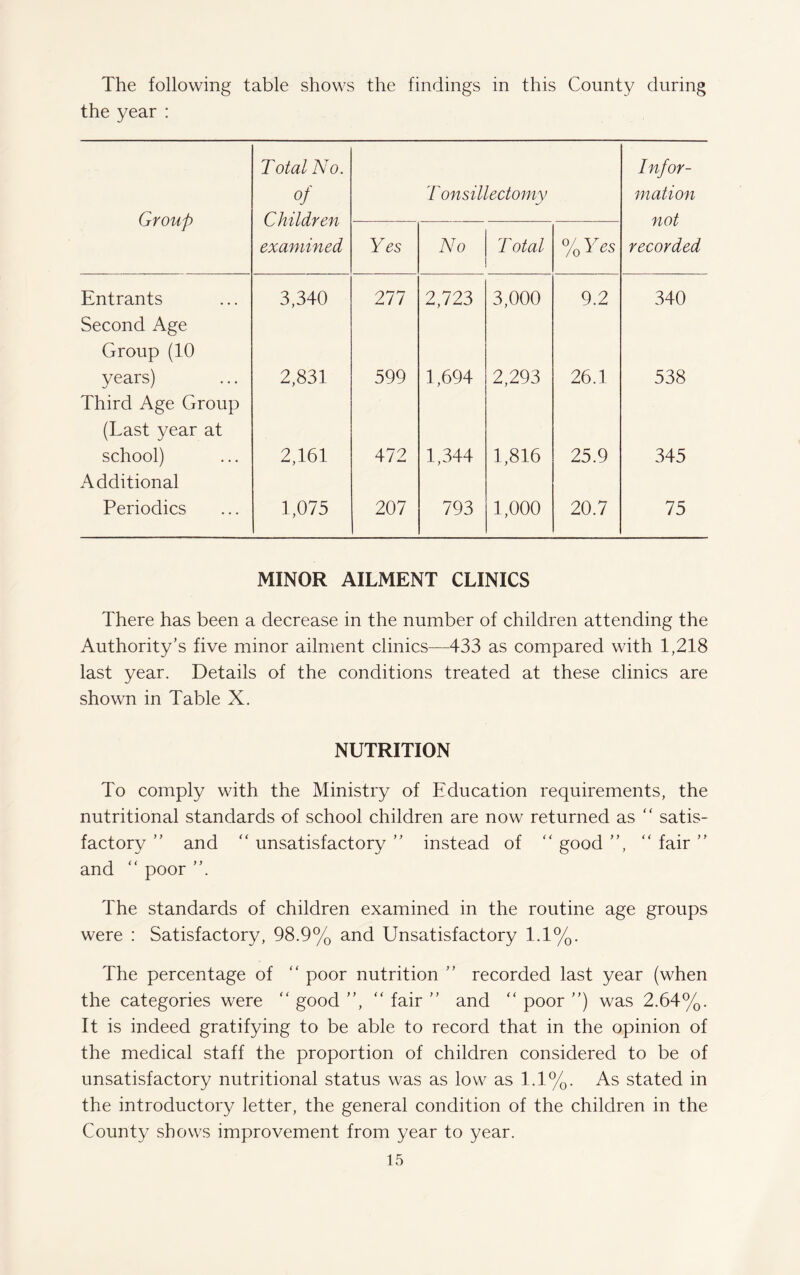 The following table shows the findings in this County during the year :

| Group | Total No. of Children examined | Tonsillectomy Yes | Tonsillectomy No | Tonsillectomy Total | Tonsillectomy % Yes | Information not recorded |
|---|---|---|---|---|---|---|
| Entrants ... | 3,340 | 277 | 2,723 | 3,000 | 9.2 | 340 |
| Second Age Group (10 years) ... | 2,831 | 599 | 1,694 | 2,293 | 26.1 | 538 |
| Third Age Group (Last year at school) ... | 2,161 | 472 | 1,344 | 1,816 | 25.9 | 345 |
| Additional Periodics ... | 1,075 | 207 | 793 | 1,000 | 20.7 | 75 |

MINOR AILMENT CLINICS

There has been a decrease in the number of children attending the Authority's five minor ailment clinics—433 as compared with 1,218 last year. Details of the conditions treated at these clinics are shown in Table X.

NUTRITION

To comply with the Ministry of Education requirements, the nutritional standards of school children are now returned as " satisfactory " and " unsatisfactory " instead of " good ", " fair " and " poor ".

The standards of children examined in the routine age groups were : Satisfactory, 98.9% and Unsatisfactory 1.1%.

The percentage of " poor nutrition " recorded last year (when the categories were " good ", " fair " and " poor ") was 2.64%. It is indeed gratifying to be able to record that in the opinion of the medical staff the proportion of children considered to be of unsatisfactory nutritional status was as low as 1.1%. As stated in the introductory letter, the general condition of the children in the County shows improvement from year to year.

15